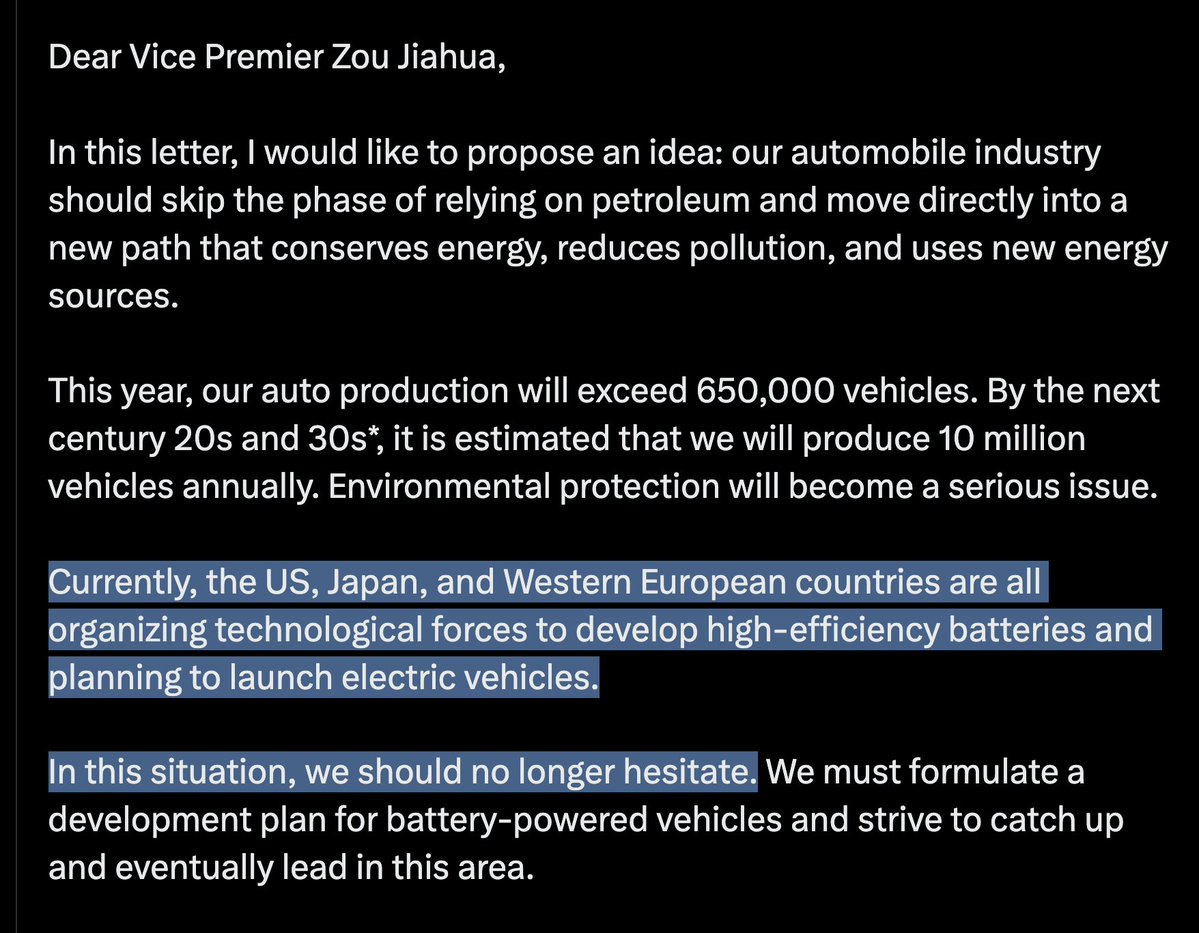 Dear Vice Premier Zou Jiahua,

In this letter, I would like to propose an idea: our automobile industry should skip the phase of relying on petroleum and move directly into a new path that conserves energy, reduces pollution, and uses new energy sources.

This year, our auto production will exceed 650,000 vehicles. By the next century 20s and 30s*, it is estimated that we will produce 10 million vehicles annually. Environmental protection will become a serious issue.

Currently, the US, Japan, and Western European countries are all organizing technological forces to develop high-efficiency batteries and planning to launch electric vehicles.

In this situation, we should no longer hesitate. We must formulate a development plan for battery-powered vehicles and strive to catch up and eventually lead in this area.